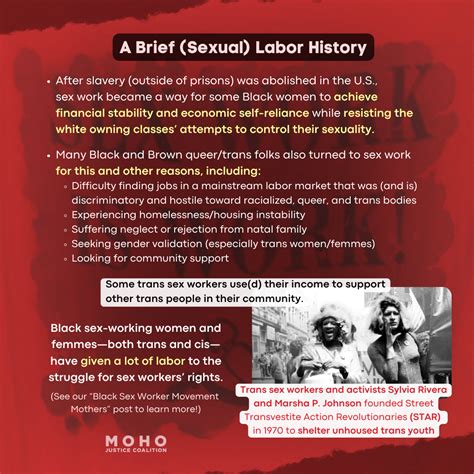 A Brief (Sexual) Labor History

• After slavery (outside of prisons) was abolished in the U.S., sex work became a way for some Black women to achieve financial stability and economic self-reliance while resisting the white owning classes' attempts to control their sexuality.

• Many Black and Brown queer/trans folks also turned to sex work for this and other reasons, including:
◦ Difficulty finding jobs in a mainstream labor market that was (and is) discriminatory and hostile toward racialized, queer, and trans bodies
◦ Experiencing homelessness/housing instability
◦ Suffering neglect or rejection from natal family
◦ Seeking gender validation (especially trans women/femmes)
◦ Looking for community support

Some trans sex workers use(d) their income to support other trans people in their community.

Black sex-working women and femmes—both trans and cis—have given a lot of labor to the struggle for sex workers' rights.

(See our "Black Sex Worker Movement Mothers" post to learn more!)

Trans sex workers and activists Sylvia Rivera and Marsha P. Johnson founded Street Transvestite Action Revolutionaries (STAR) in 1970 to shelter unhoused trans youth

MOHO
JUSTICE COALITION